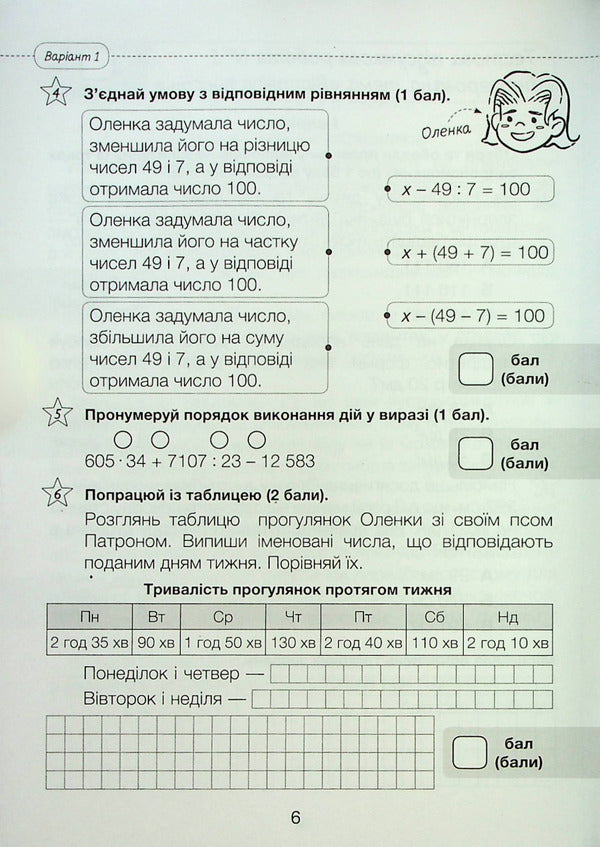 Варіант 1

4 З'єднай умову з відповідним рівнянням (1 бал).

Оленка

Оленка задумала число, зменшила його на різницю чисел 49 і 7, а у відповіді отримала число 100.

Оленка задумала число, зменшила його на частку чисел 49 і 7, а у відповіді отримала число 100.

Оленка задумала число, збільшила його на суму чисел 49 і 7, а у відповіді отримала число 100.

$x - 49 : 7 = 100$

$x + (49 + 7) = 100$

$x - (49 - 7) = 100$

бал (бали)

5 Пронумеруй порядок виконання дій у виразі (1 бал).

$605 \cdot 34 + 7107 : 23 - 12\,583$

бал (бали)

6 Попрацюй із таблицею (2 бали).

Розглянь таблицю прогулянок Оленки зі своїм псом Патроном. Випиши іменовані числа, що відповідають поданим дням тижня. Порівняй їх.

Тривалість прогулянок протягом тижня

| Пн | Вт | Ср | Чт | Пт | Сб | Нд |
|---|---|---|---|---|---|---|
| 2 год 35 хв | 90 хв | 1 год 50 хв | 130 хв | 2 год 40 хв | 110 хв | 2 год 10 хв |

Понеділок і четвер —

Вівторок і неділя —

бал (бали)

6